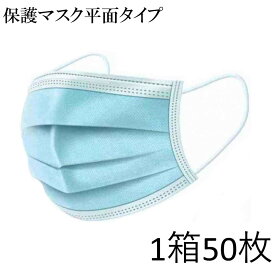 保護マスク平面タイプ

1箱50枚